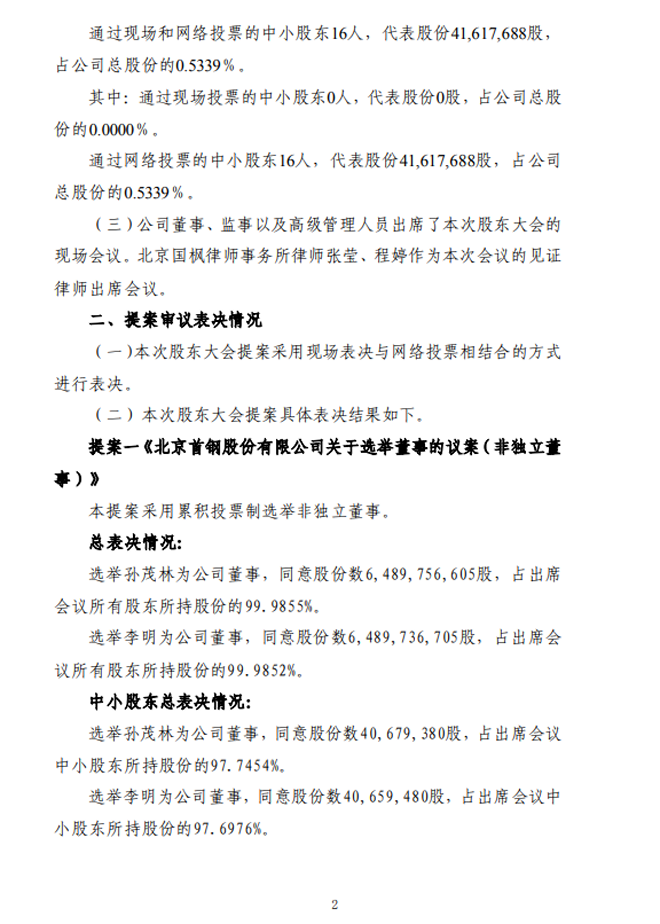 通过现场和网络投票的中小股东16人，代表股份41,617,688股，占公司总股份的0.5339％。

其中：通过现场投票的中小股东0人，代表股份0股，占公司总股份的0.0000％。

通过网络投票的中小股东16人，代表股份41,617,688股，占公司总股份的0.5339％。

（三）公司董事、监事以及高级管理人员出席了本次股东大会的现场会议。北京国枫律师事务所律师张莹、程婷作为本次会议的见证律师出席会议。

二、提案审议表决情况

（一）本次股东大会提案采用现场表决与网络投票相结合的方式进行表决。

（二）本次股东大会提案具体表决结果如下。

提案一《北京首钢股份有限公司关于选举董事的议案（非独立董事）》

本提案采用累积投票制选举非独立董事。

总表决情况:

选举孙茂林为公司董事，同意股份数6，489，756，605股，占出席会议所有股东所持股份的99.9855%。

选举李明为公司董事，同意股份数6，489，736，705股，占出席会议所有股东所持股份的99.9852%。

中小股东总表决情况:

选举孙茂林为公司董事，同意股份数40，679，380股，占出席会议中小股东所持股份的97.7454%。

选举李明为公司董事，同意股份数40，659，480股，占出席会议中小股东所持股份的97.6976%。

2